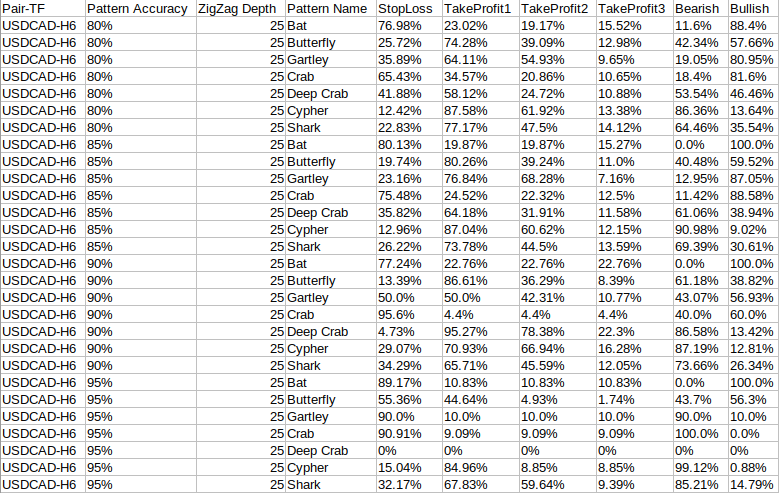 | Pair-TF | Pattern Accuracy | ZigZag Depth | Pattern Name | StopLoss | TakeProfit1 | TakeProfit2 | TakeProfit3 | Bearish | Bullish |
|---|---|---|---|---|---|---|---|---|---|
| USDCAD-H6 | 80% | 25 | Bat | 76.98% | 23.02% | 19.17% | 15.52% | 11.6% | 88.4% |
| USDCAD-H6 | 80% | 25 | Butterfly | 25.72% | 74.28% | 39.09% | 12.98% | 42.34% | 57.66% |
| USDCAD-H6 | 80% | 25 | Gartley | 35.89% | 64.11% | 54.93% | 9.65% | 19.05% | 80.95% |
| USDCAD-H6 | 80% | 25 | Crab | 65.43% | 34.57% | 20.86% | 10.65% | 18.4% | 81.6% |
| USDCAD-H6 | 80% | 25 | Deep Crab | 41.88% | 58.12% | 24.72% | 10.88% | 53.54% | 46.46% |
| USDCAD-H6 | 80% | 25 | Cypher | 12.42% | 87.58% | 61.92% | 13.38% | 86.36% | 13.64% |
| USDCAD-H6 | 80% | 25 | Shark | 22.83% | 77.17% | 47.5% | 14.12% | 64.46% | 35.54% |
| USDCAD-H6 | 85% | 25 | Bat | 80.13% | 19.87% | 19.87% | 15.27% | 0.0% | 100.0% |
| USDCAD-H6 | 85% | 25 | Butterfly | 19.74% | 80.26% | 39.24% | 11.0% | 40.48% | 59.52% |
| USDCAD-H6 | 85% | 25 | Gartley | 23.16% | 76.84% | 68.28% | 7.16% | 12.95% | 87.05% |
| USDCAD-H6 | 85% | 25 | Crab | 75.48% | 24.52% | 22.32% | 12.5% | 11.42% | 88.58% |
| USDCAD-H6 | 85% | 25 | Deep Crab | 35.82% | 64.18% | 31.91% | 11.58% | 61.06% | 38.94% |
| USDCAD-H6 | 85% | 25 | Cypher | 12.96% | 87.04% | 60.62% | 12.15% | 90.98% | 9.02% |
| USDCAD-H6 | 85% | 25 | Shark | 26.22% | 73.78% | 44.5% | 13.59% | 69.39% | 30.61% |
| USDCAD-H6 | 90% | 25 | Bat | 77.24% | 22.76% | 22.76% | 22.76% | 0.0% | 100.0% |
| USDCAD-H6 | 90% | 25 | Butterfly | 13.39% | 86.61% | 36.29% | 8.39% | 61.18% | 38.82% |
| USDCAD-H6 | 90% | 25 | Gartley | 50.0% | 50.0% | 42.31% | 10.77% | 43.07% | 56.93% |
| USDCAD-H6 | 90% | 25 | Crab | 95.6% | 4.4% | 4.4% | 4.4% | 40.0% | 60.0% |
| USDCAD-H6 | 90% | 25 | Deep Crab | 4.73% | 95.27% | 78.38% | 22.3% | 86.58% | 13.42% |
| USDCAD-H6 | 90% | 25 | Cypher | 29.07% | 70.93% | 66.94% | 16.28% | 87.19% | 12.81% |
| USDCAD-H6 | 90% | 25 | Shark | 34.29% | 65.71% | 45.59% | 12.05% | 73.66% | 26.34% |
| USDCAD-H6 | 95% | 25 | Bat | 89.17% | 10.83% | 10.83% | 10.83% | 0.0% | 100.0% |
| USDCAD-H6 | 95% | 25 | Butterfly | 55.36% | 44.64% | 4.93% | 1.74% | 43.7% | 56.3% |
| USDCAD-H6 | 95% | 25 | Gartley | 90.0% | 10.0% | 10.0% | 10.0% | 90.0% | 10.0% |
| USDCAD-H6 | 95% | 25 | Crab | 90.91% | 9.09% | 9.09% | 9.09% | 100.0% | 0.0% |
| USDCAD-H6 | 95% | 25 | Deep Crab | 0% | 0% | 0% | 0% | 0% | 0% |
| USDCAD-H6 | 95% | 25 | Cypher | 15.04% | 84.96% | 8.85% | 8.85% | 99.12% | 0.88% |
| USDCAD-H6 | 95% | 25 | Shark | 32.17% | 67.83% | 59.64% | 9.39% | 85.21% | 14.79% |